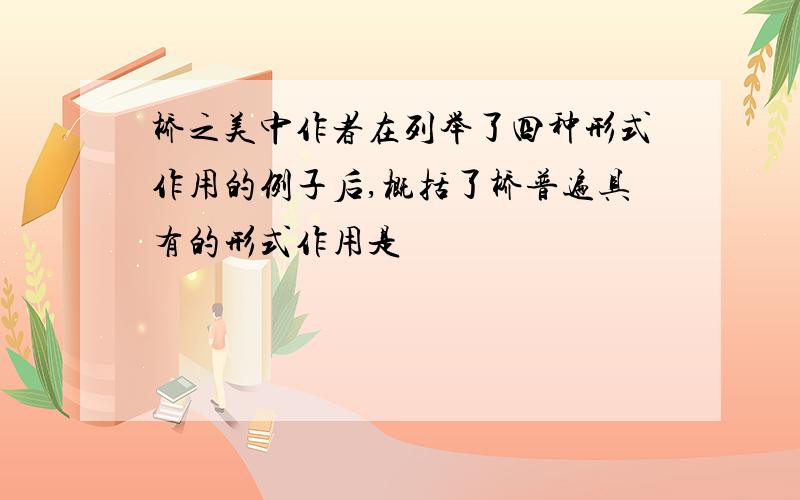 桥之美中作者在列举了四种形式作用的例子后,概括了桥普遍具有的形式作用是